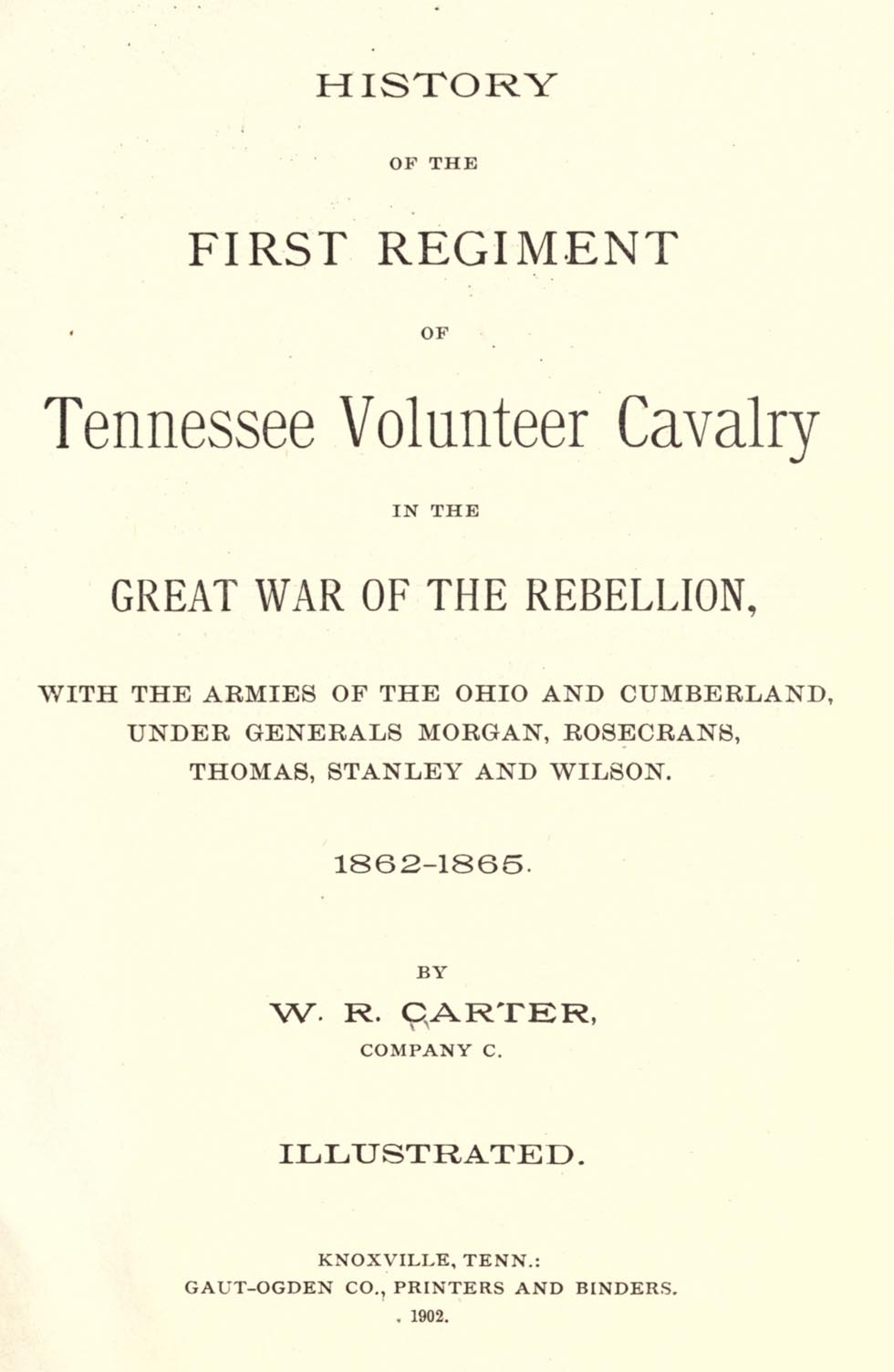 HISTORY

OF THE

FIRST REGIMENT

OF

Tennessee Volunteer Cavalry

IN THE

GREAT WAR OF THE REBELLION,

WITH THE ARMIES OF THE OHIO AND CUMBERLAND, UNDER GENERALS MORGAN, ROSECRANS, THOMAS, STANLEY AND WILSON.

1862-1865.

BY

W. R. CARTER,

COMPANY C.

ILLUSTRATED.

KNOXVILLE, TENN.:
GAUT-OGDEN CO., PRINTERS AND BINDERS.
1902.